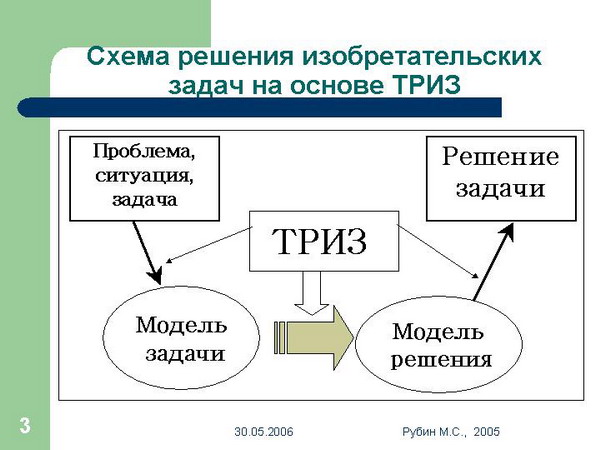 Схема решения изобретательских задач на основе ТРИЗ

Проблема, ситуация, задача

Решение задачи

ТРИЗ

Модель задачи

Модель решения

3

30.05.2006

Рубин М.С., 2005